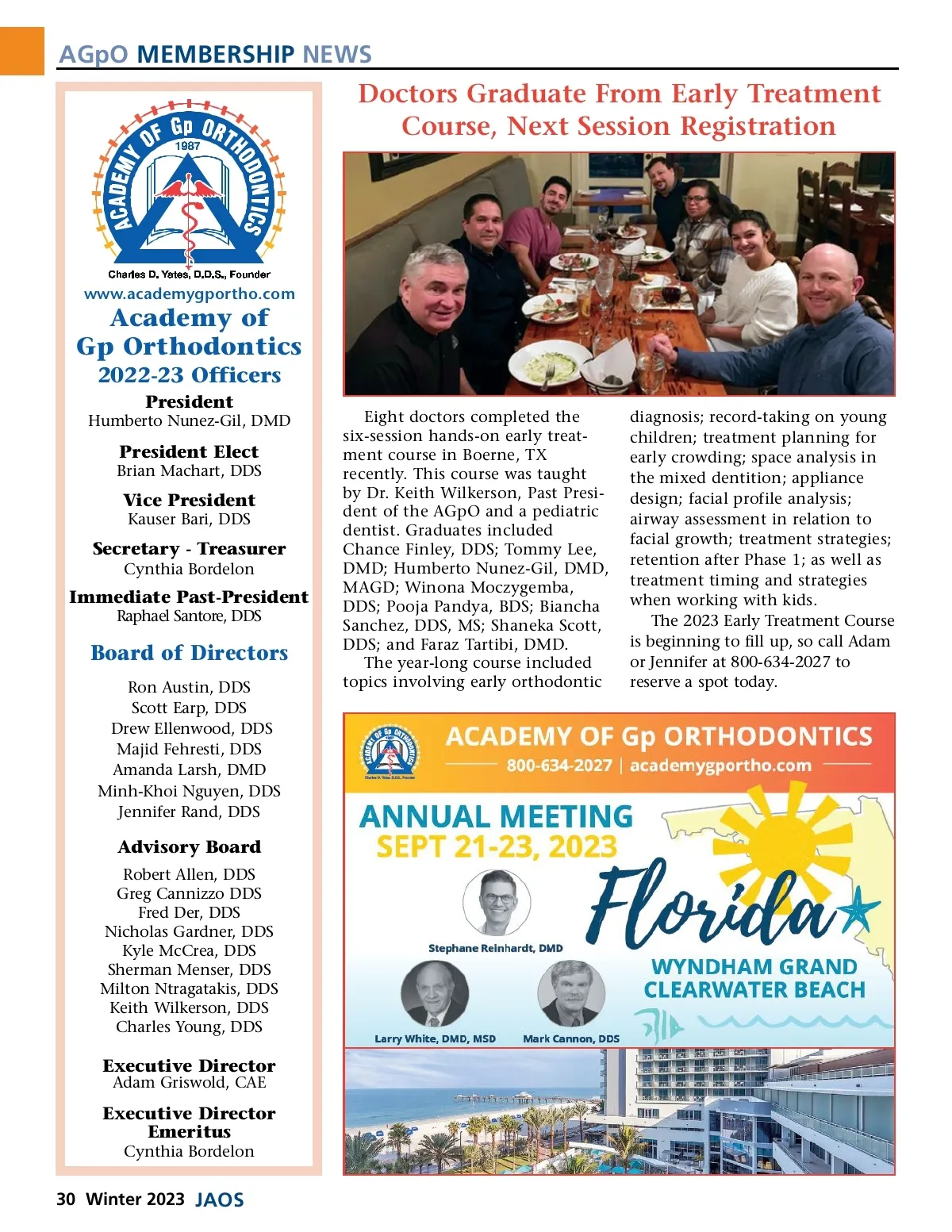 AGpO MEMBERSHIP NEWS

ACADEMY OF Gp ORTHODONTICS
1987
Charles D. Yates, D.D.S., Founder

www.academygportho.com
Academy of Gp Orthodontics
2022-23 Officers

President
Humberto Nunez-Gil, DMD

President Elect
Brian Machart, DDS

Vice President
Kauser Bari, DDS

Secretary - Treasurer
Cynthia Bordelon

Immediate Past-President
Raphael Santore, DDS

Board of Directors

Ron Austin, DDS
Scott Earp, DDS
Drew Ellenwood, DDS
Majid Fehresti, DDS
Amanda Larsh, DMD
Minh-Khoi Nguyen, DDS
Jennifer Rand, DDS

Advisory Board

Robert Allen, DDS
Greg Cannizzo DDS
Fred Der, DDS
Nicholas Gardner, DDS
Kyle McCrea, DDS
Sherman Menser, DDS
Milton Ntragatakis, DDS
Keith Wilkerson, DDS
Charles Young, DDS

Executive Director
Adam Griswold, CAE

Executive Director Emeritus
Cynthia Bordelon

Doctors Graduate From Early Treatment Course, Next Session Registration

Eight doctors completed the six-session hands-on early treatment course in Boerne, TX recently. This course was taught by Dr. Keith Wilkerson, Past President of the AGpO and a pediatric dentist. Graduates included Chance Finley, DDS; Tommy Lee, DMD; Humberto Nunez-Gil, DMD, MAGD; Winona Moczygemba, DDS; Pooja Pandya, BDS; Biancha Sanchez, DDS, MS; Shaneka Scott, DDS; and Faraz Tartibi, DMD.

The year-long course included topics involving early orthodontic diagnosis; record-taking on young children; treatment planning for early crowding; space analysis in the mixed dentition; appliance design; facial profile analysis; airway assessment in relation to facial growth; treatment strategies; retention after Phase 1; as well as treatment timing and strategies when working with kids.

The 2023 Early Treatment Course is beginning to fill up, so call Adam or Jennifer at 800-634-2027 to reserve a spot today.

ACADEMY OF Gp ORTHODONTICS
800-634-2027 | academygportho.com

ANNUAL MEETING
SEPT 21-23, 2023

Florida

Stephane Reinhardt, DMD
Larry White, DMD, MSD
Mark Cannon, DDS

WYNDHAM GRAND CLEARWATER BEACH

30 Winter 2023 JAOS